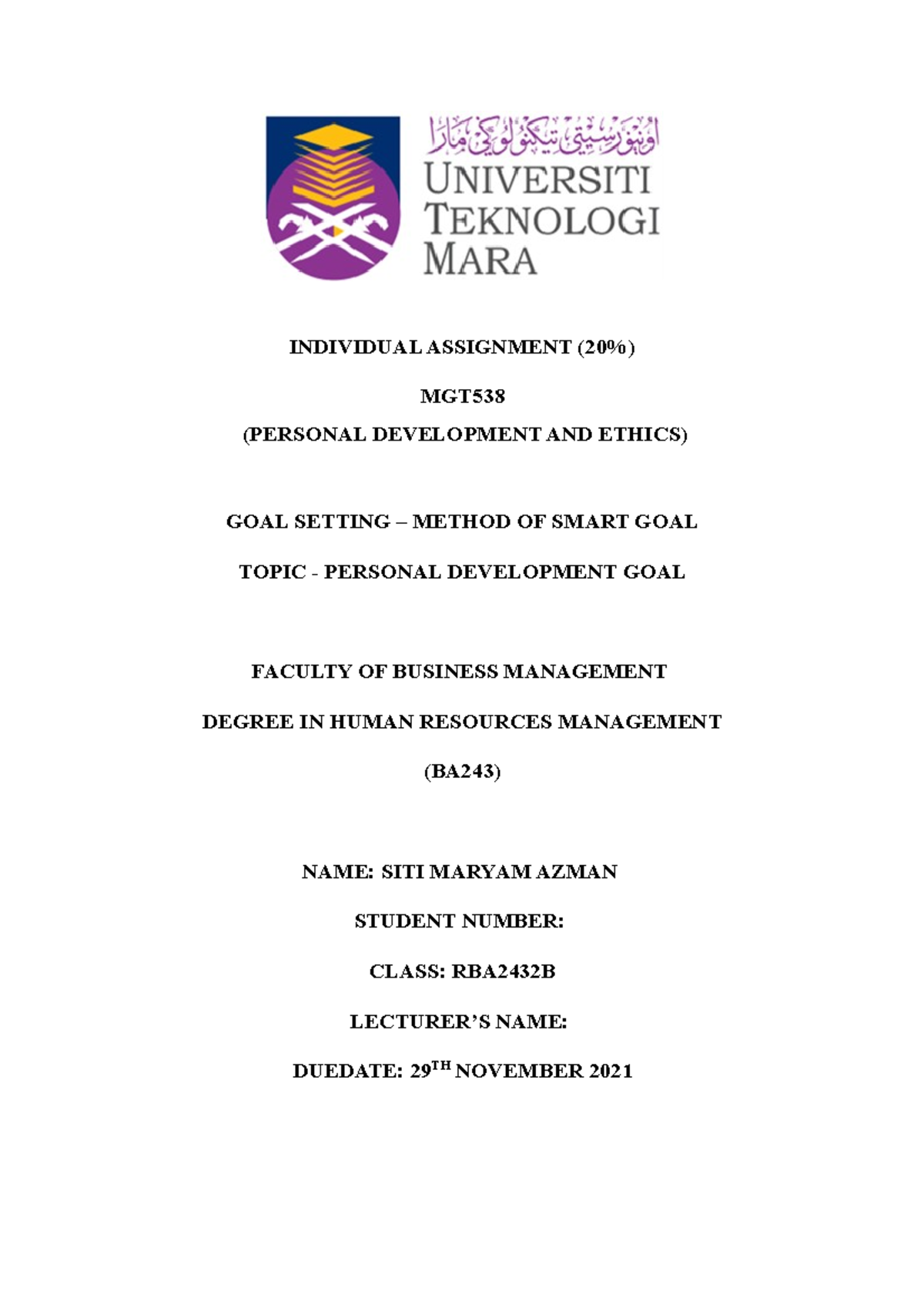 اونيۏرسيتي تيكنولوݢي مارا
UNIVERSITI TEKNOLOGI MARA

INDIVIDUAL ASSIGNMENT (20%)

MGT538

(PERSONAL DEVELOPMENT AND ETHICS)

GOAL SETTING – METHOD OF SMART GOAL

TOPIC - PERSONAL DEVELOPMENT GOAL

FACULTY OF BUSINESS MANAGEMENT

DEGREE IN HUMAN RESOURCES MANAGEMENT

(BA243)

NAME: SITI MARYAM AZMAN

STUDENT NUMBER:

CLASS: RBA2432B

LECTURER'S NAME:

DUEDATE: 29$^{TH}$ NOVEMBER 2021